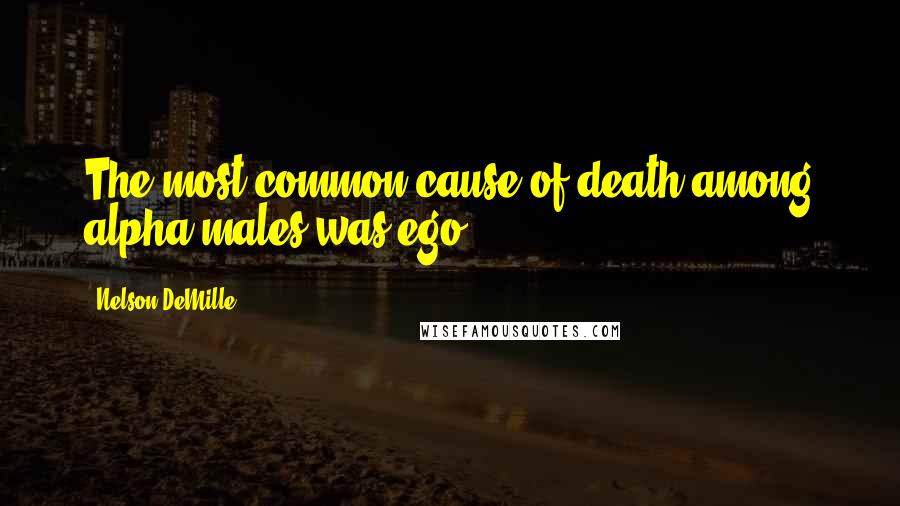 The most common cause of death among alpha males was ego.

Nelson DeMille

WISEFAMOUSQUOTES.COM